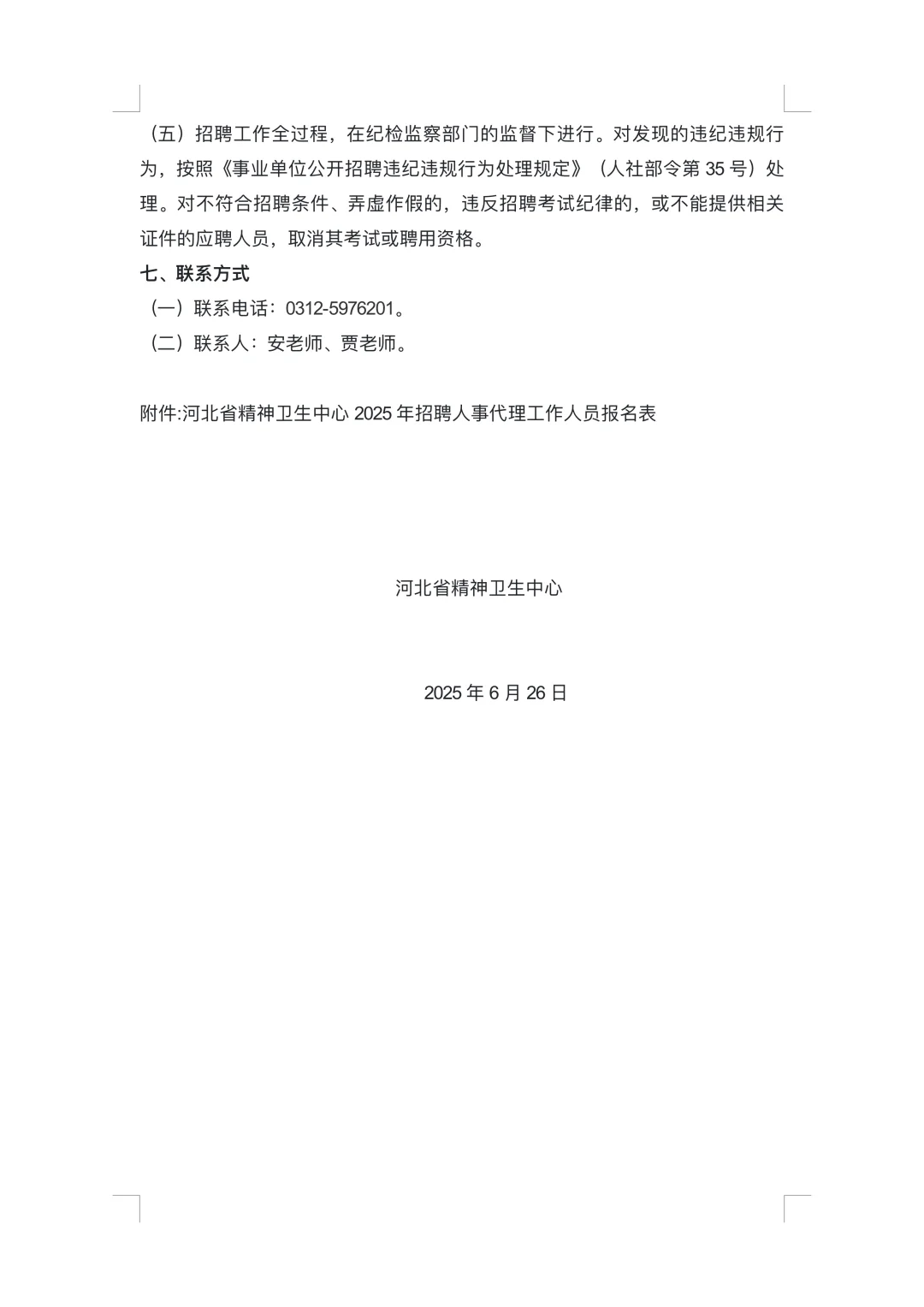 （五）招聘工作全过程，在纪检监察部门的监督下进行。对发现的违纪违规行为，按照《事业单位公开招聘违纪违规行为处理规定》（人社部令第 35 号）处理。对不符合招聘条件、弄虚作假的，违反招聘考试纪律的，或不能提供相关证件的应聘人员，取消其考试或聘用资格。

七、联系方式

（一）联系电话：0312-5976201。

（二）联系人：安老师、贾老师。

附件:河北省精神卫生中心 2025 年招聘人事代理工作人员报名表

河北省精神卫生中心

2025 年 6 月 26 日